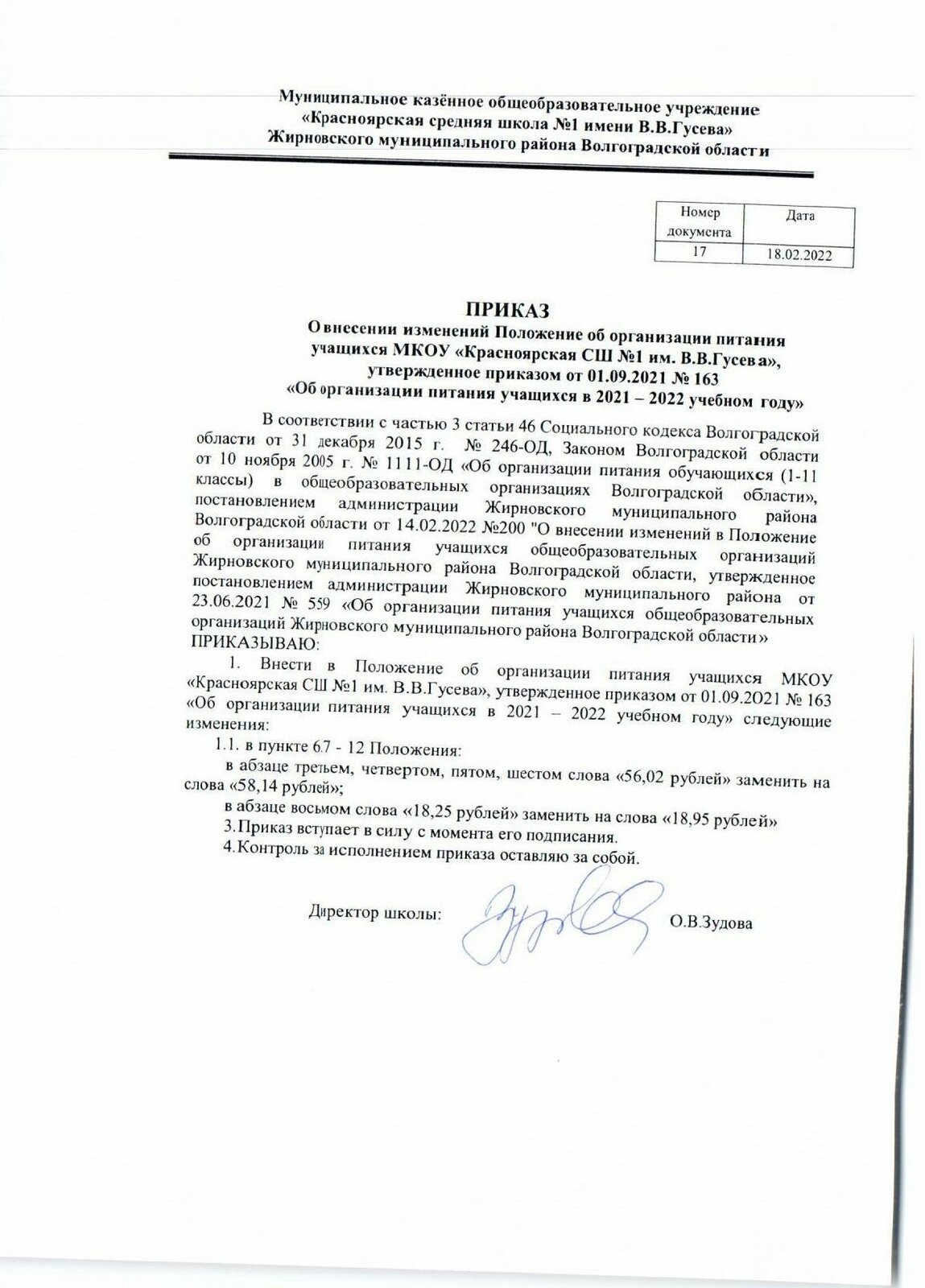 Муниципальное казённое общеобразовательное учреждение
«Красноярская средняя школа №1 имени В.В.Гусева»
Жирновского муниципального района Волгоградской области

| Номер документа | Дата |
|---|---|
| 17 | 18.02.2022 |

ПРИКАЗ
О внесении изменений Положение об организации питания учащихся МКОУ «Красноярская СШ №1 им. В.В.Гусева», утвержденное приказом от 01.09.2021 № 163
«Об организации питания учащихся в 2021 – 2022 учебном году»

В соответствии с частью 3 статьи 46 Социального кодекса Волгоградской области от 31 декабря 2015 г. № 246-ОД, Законом Волгоградской области от 10 ноября 2005 г. № 1111-ОД «Об организации питания обучающихся (1-11 классы) в общеобразовательных организациях Волгоградской области», постановлением администрации Жирновского муниципального района Волгоградской области от 14.02.2022 №200 "О внесении изменений в Положение об организации питания учащихся общеобразовательных организаций Жирновского муниципального района Волгоградской области, утвержденное постановлением администрации Жирновского муниципального района от 23.06.2021 № 559 «Об организации питания учащихся общеобразовательных организаций Жирновского муниципального района Волгоградской области»
ПРИКАЗЫВАЮ:

1. Внести в Положение об организации питания учащихся МКОУ «Красноярская СШ №1 им. В.В.Гусева», утвержденное приказом от 01.09.2021 № 163 «Об организации питания учащихся в 2021 – 2022 учебном году» следующие изменения:

1.1. в пункте 6.7 - 12 Положения:

в абзаце третьем, четвертом, пятом, шестом слова «56,02 рублей» заменить на слова «58,14 рублей»;

в абзаце восьмом слова «18,25 рублей» заменить на слова «18,95 рублей»

3.Приказ вступает в силу с момента его подписания.

4.Контроль за исполнением приказа оставляю за собой.

Директор школы: О.В.Зудова